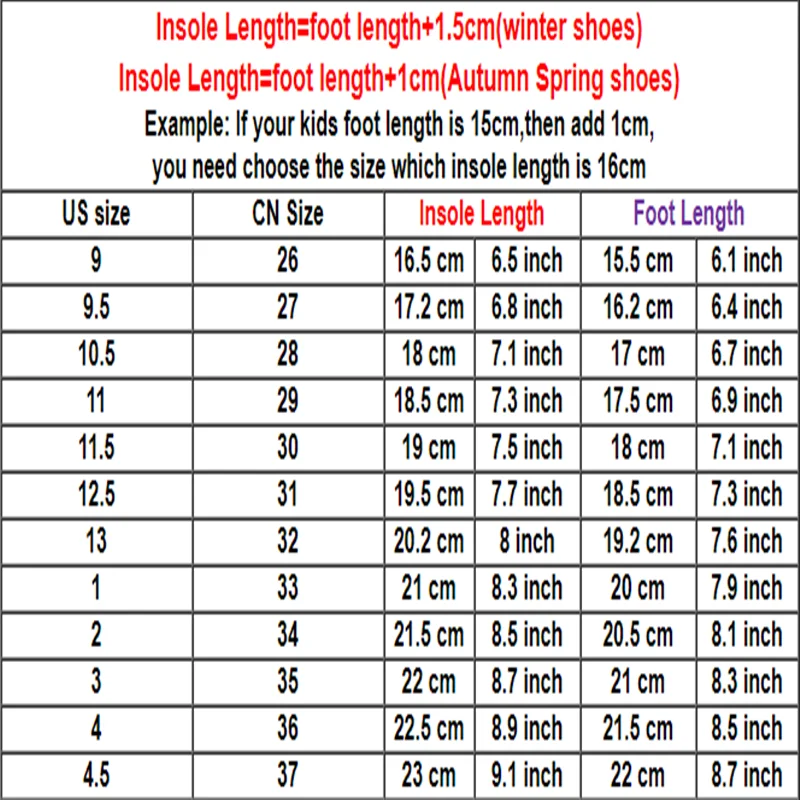 Insole Length=foot length+1.5cm(winter shoes)
Insole Length=foot length+1cm(Autumn Spring shoes)
Example: If your kids foot length is 15cm,then add 1cm, you need choose the size which insole length is 16cm

| US size | CN Size | Insole Length | | Foot Length | |
|---|---|---|---|---|---|
| 9 | 26 | 16.5 cm | 6.5 inch | 15.5 cm | 6.1 inch |
| 9.5 | 27 | 17.2 cm | 6.8 inch | 16.2 cm | 6.4 inch |
| 10.5 | 28 | 18 cm | 7.1 inch | 17 cm | 6.7 inch |
| 11 | 29 | 18.5 cm | 7.3 inch | 17.5 cm | 6.9 inch |
| 11.5 | 30 | 19 cm | 7.5 inch | 18 cm | 7.1 inch |
| 12.5 | 31 | 19.5 cm | 7.7 inch | 18.5 cm | 7.3 inch |
| 13 | 32 | 20.2 cm | 8 inch | 19.2 cm | 7.6 inch |
| 1 | 33 | 21 cm | 8.3 inch | 20 cm | 7.9 inch |
| 2 | 34 | 21.5 cm | 8.5 inch | 20.5 cm | 8.1 inch |
| 3 | 35 | 22 cm | 8.7 inch | 21 cm | 8.3 inch |
| 4 | 36 | 22.5 cm | 8.9 inch | 21.5 cm | 8.5 inch |
| 4.5 | 37 | 23 cm | 9.1 inch | 22 cm | 8.7 inch |